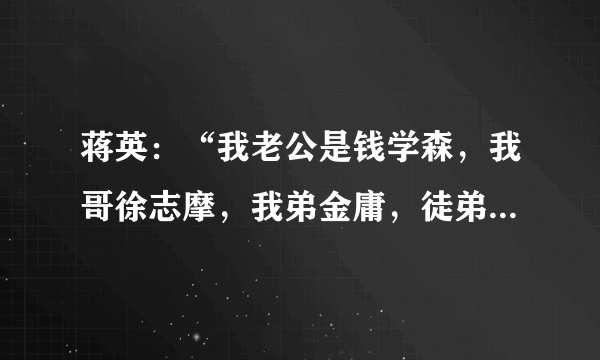 蒋英：“我老公是钱学森，我哥徐志摩，我弟金庸，徒弟...